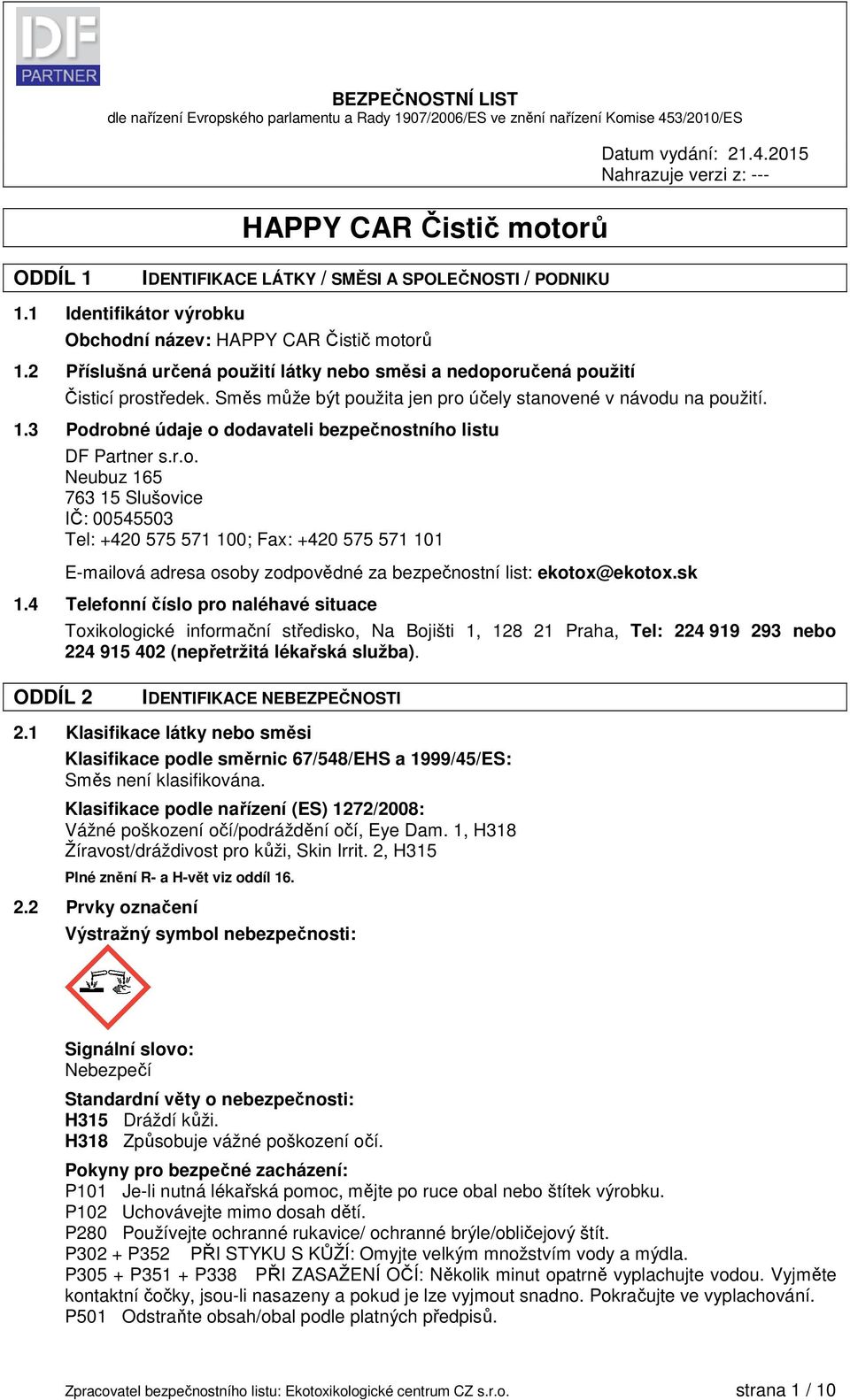 DF PARTNER

BEZPEČNOSTNÍ LIST
dle nařízení Evropského parlamentu a Rady 1907/2006/ES ve znění nařízení Komise 453/2010/ES

Datum vydání: 21.4.2015
Nahrazuje verzi z: ---

HAPPY CAR Čistič motorů

ODDÍL 1 IDENTIFIKACE LÁTKY / SMĚSI A SPOLEČNOSTI / PODNIKU

1.1 Identifikátor výrobku
Obchodní název: HAPPY CAR Čistič motorů

1.2 Příslušná určená použití látky nebo směsi a nedoporučená použití
Čisticí prostředek. Směs může být použita jen pro účely stanovené v návodu na použití.

1.3 Podrobné údaje o dodavateli bezpečnostního listu
DF Partner s.r.o.
Neubuz 165
763 15 Slušovice
IČ: 00545503
Tel: +420 575 571 100; Fax: +420 575 571 101

E-mailová adresa osoby zodpovědné za bezpečnostní list: ekotox@ekotox.sk

1.4 Telefonní číslo pro naléhavé situace
Toxikologické informační středisko, Na Bojišti 1, 128 21 Praha, Tel: 224 919 293 nebo 224 915 402 (nepřetržitá lékařská služba).

ODDÍL 2 IDENTIFIKACE NEBEZPEČNOSTI

2.1 Klasifikace látky nebo směsi
Klasifikace podle směrnic 67/548/EHS a 1999/45/ES:
Směs není klasifikována.

Klasifikace podle nařízení (ES) 1272/2008:
Vážné poškození očí/podráždění očí, Eye Dam. 1, H318
Žíravost/dráždivost pro kůži, Skin Irrit. 2, H315

Plné znění R- a H-vět viz oddíl 16.

2.2 Prvky označení
Výstražný symbol nebezpečnosti:

Signální slovo:
Nebezpečí

Standardní věty o nebezpečnosti:
H315 Dráždí kůži.
H318 Způsobuje vážné poškození očí.

Pokyny pro bezpečné zacházení:
P101 Je-li nutná lékařská pomoc, mějte po ruce obal nebo štítek výrobku.
P102 Uchovávejte mimo dosah dětí.
P280 Používejte ochranné rukavice/ ochranné brýle/obličejový štít.
P302 + P352 PŘI STYKU S KŮŽÍ: Omyjte velkým množstvím vody a mýdla.
P305 + P351 + P338 PŘI ZASAŽENÍ OČÍ: Několik minut opatrně vyplachujte vodou. Vyjměte kontaktní čočky, jsou-li nasazeny a pokud je lze vyjmout snadno. Pokračujte ve vyplachování.
P501 Odstraňte obsah/obal podle platných předpisů.

Zpracovatel bezpečnostního listu: Ekotoxikologické centrum CZ s.r.o. strana 1 / 10